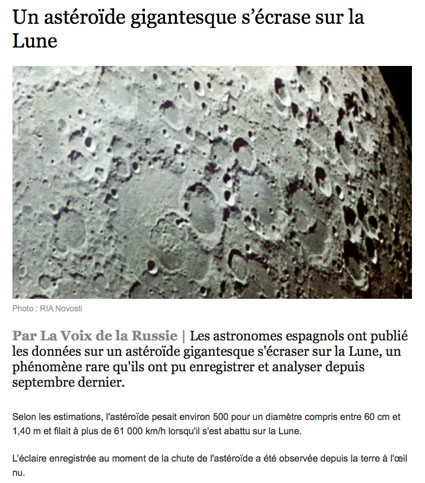 Un astéroïde gigantesque s'écrase sur la Lune

Photo : RIA Novosti

Par La Voix de la Russie | Les astronomes espagnols ont publié les données sur un astéroïde gigantesque s'écraser sur la Lune, un phénomène rare qu'ils ont pu enregistrer et analyser depuis septembre dernier.

Selon les estimations, l'astéroïde pesait environ 500 pour un diamètre compris entre 60 cm et 1,40 m et filait à plus de 61 000 km/h lorsqu'il s'est abattu sur la Lune.

L'éclaire enregistrée au moment de la chute de l'astéroïde a été observée depuis la terre à l'œil nu.